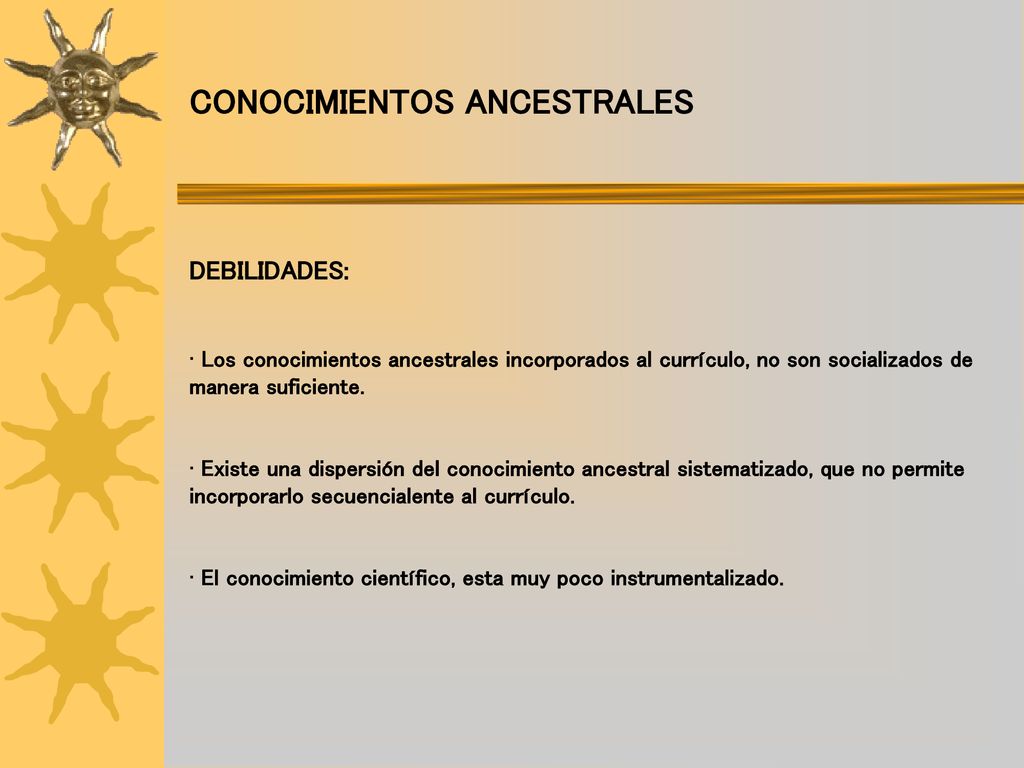 CONOCIMIENTOS ANCESTRALES

DEBILIDADES:

· Los conocimientos ancestrales incorporados al currículo, no son socializados de manera suficiente.

· Existe una dispersión del conocimiento ancestral sistematizado, que no permite incorporarlo secuencialente al currículo.

· El conocimiento científico, esta muy poco instrumentalizado.